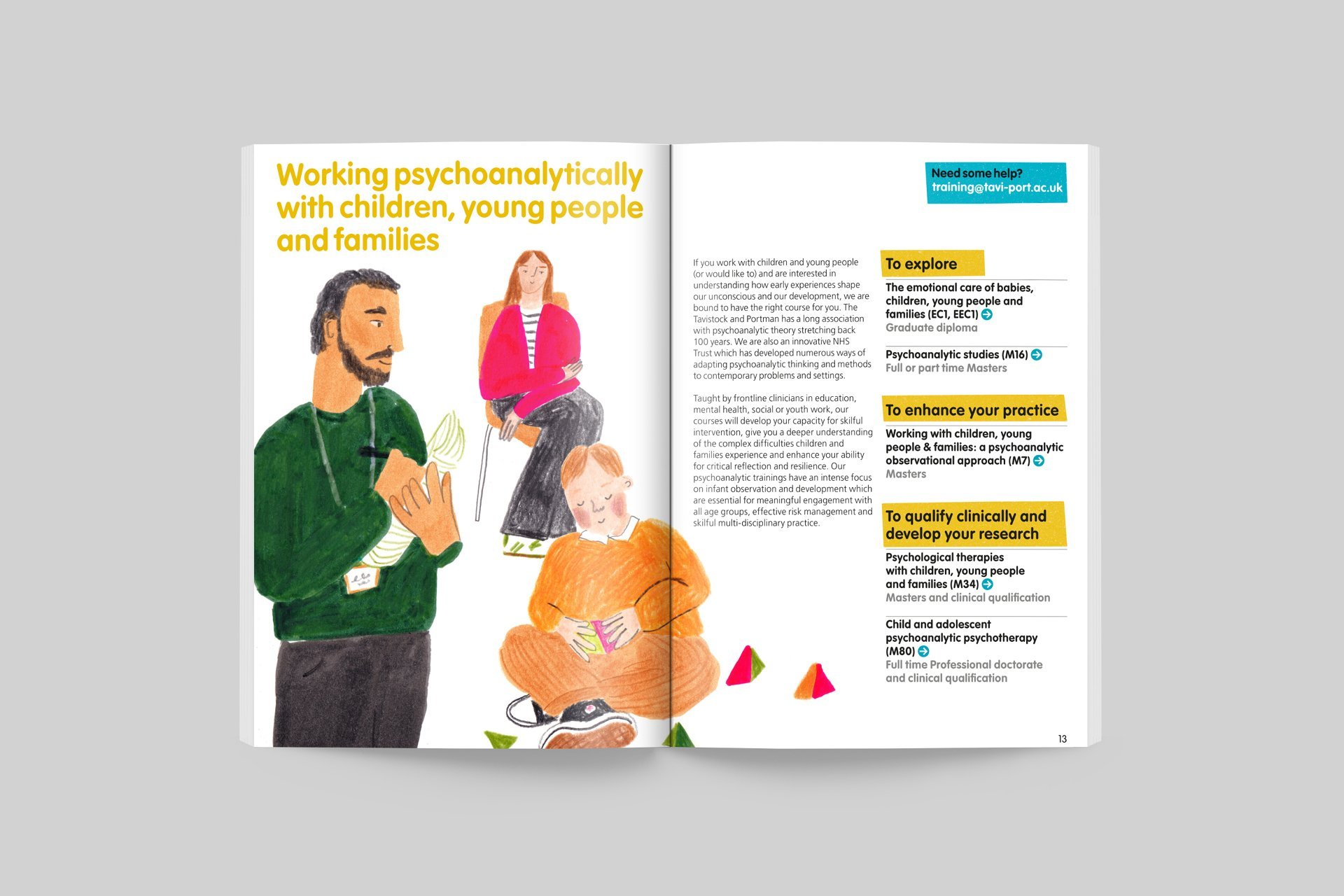 Working psychoanalytically with children, young people and families

Need some help?
training@tavi-port.ac.uk

If you work with children and young people (or would like to) and are interested in understanding how early experiences shape our unconscious and our development, we are bound to have the right course for you. The Tavistock and Portman has a long association with psychoanalytic theory stretching back 100 years. We are also an innovative NHS Trust which has developed numerous ways of adapting psychoanalytic thinking and methods to contemporary problems and settings.

Taught by frontline clinicians in education, mental health, social or youth work, our courses will develop your capacity for skilful intervention, give you a deeper understanding of the complex difficulties children and families experience and enhance your ability for critical reflection and resilience. Our psychoanalytic trainings have an intense focus on infant observation and development which are essential for meaningful engagement with all age groups, effective risk management and skilful multi-disciplinary practice.

To explore

The emotional care of babies, children, young people and families (EC1, EEC1)
Graduate diploma

Psychoanalytic studies (M16)
Full or part time Masters

To enhance your practice

Working with children, young people & families: a psychoanalytic observational approach (M7)
Masters

To qualify clinically and develop your research

Psychological therapies with children, young people and families (M34)
Masters and clinical qualification

Child and adolescent psychoanalytic psychotherapy (M80)
Full time Professional doctorate and clinical qualification

13